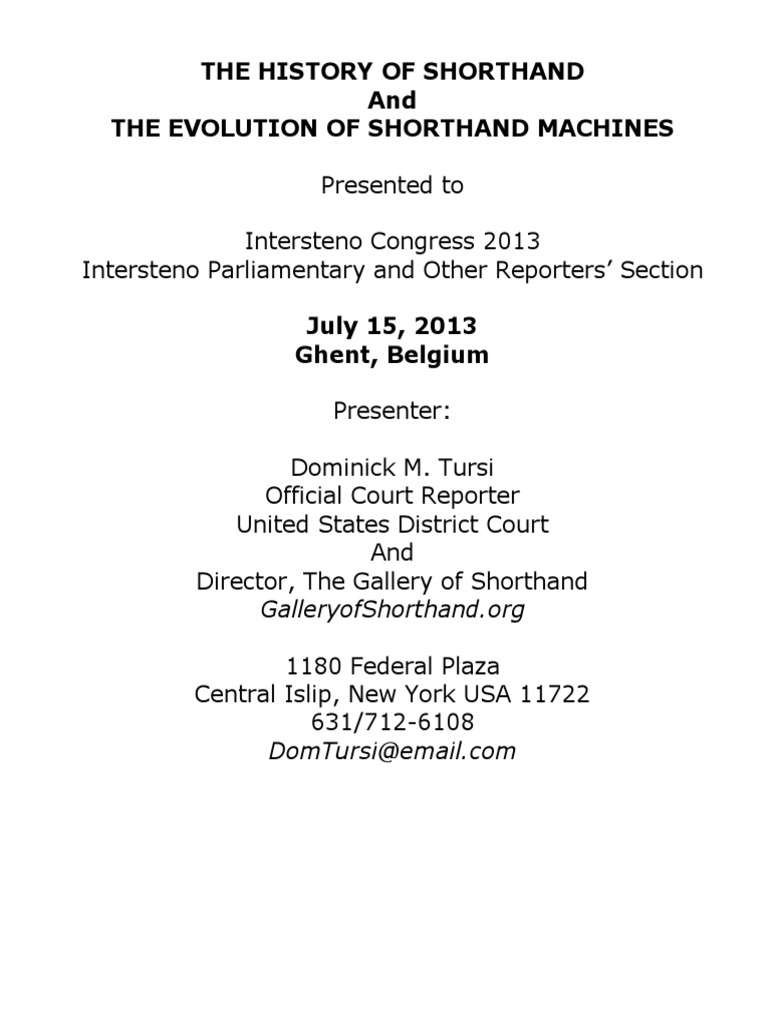 THE HISTORY OF SHORTHAND
And
THE EVOLUTION OF SHORTHAND MACHINES

Presented to

Intersteno Congress 2013
Intersteno Parliamentary and Other Reporters' Section

July 15, 2013
Ghent, Belgium

Presenter:

Dominick M. Tursi
Official Court Reporter
United States District Court
And
Director, The Gallery of Shorthand
GalleryofShorthand.org

1180 Federal Plaza
Central Islip, New York USA 11722
631/712-6108
DomTursi@email.com